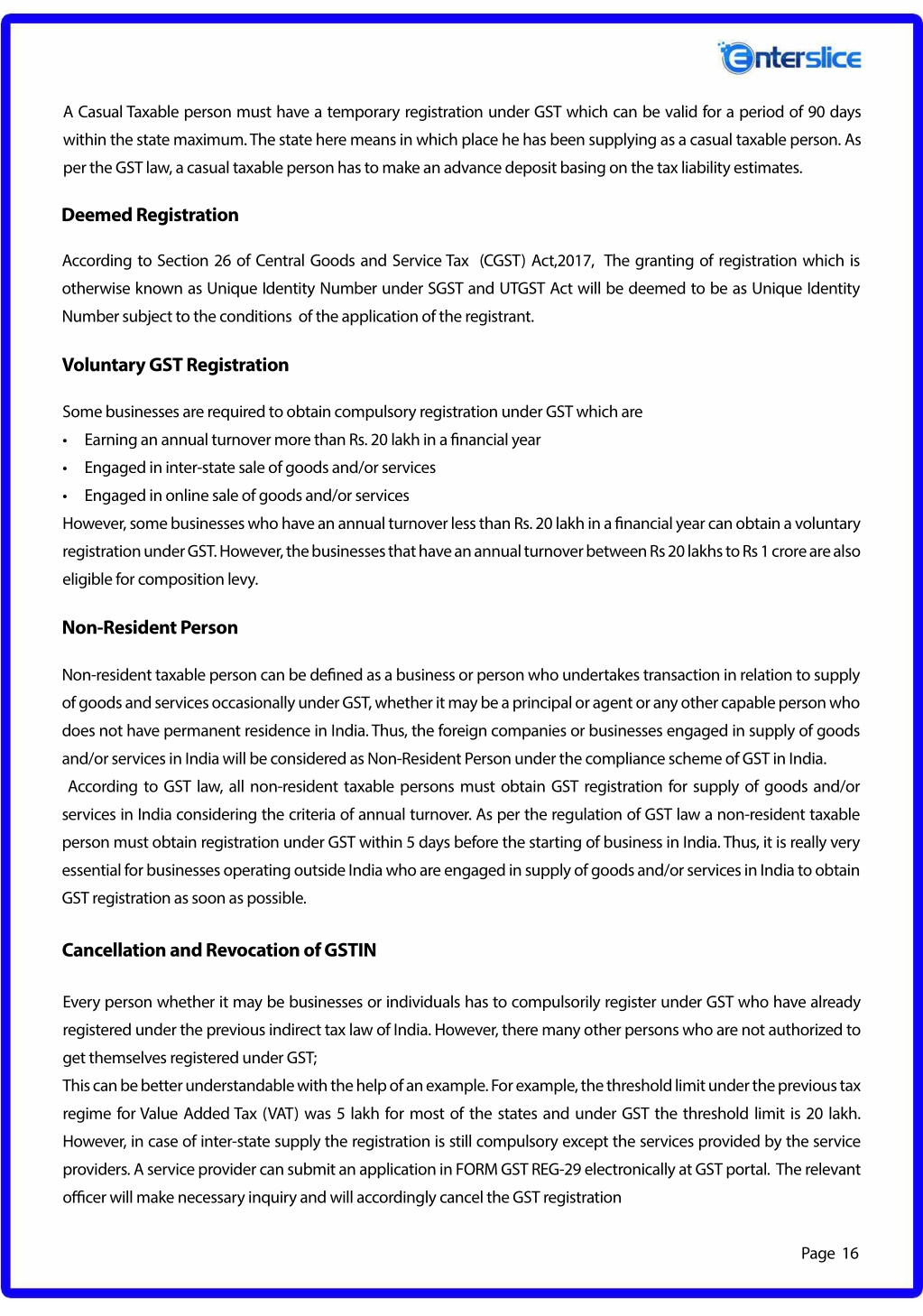 Enterslice

A Casual Taxable person must have a temporary registration under GST which can be valid for a period of 90 days within the state maximum. The state here means in which place he has been supplying as a casual taxable person. As per the GST law, a casual taxable person has to make an advance deposit basing on the tax liability estimates.

Deemed Registration

According to Section 26 of Central Goods and Service Tax (CGST) Act,2017, The granting of registration which is otherwise known as Unique Identity Number under SGST and UTGST Act will be deemed to be as Unique Identity Number subject to the conditions of the application of the registrant.

Voluntary GST Registration

Some businesses are required to obtain compulsory registration under GST which are
• Earning an annual turnover more than Rs. 20 lakh in a financial year
• Engaged in inter-state sale of goods and/or services
• Engaged in online sale of goods and/or services
However, some businesses who have an annual turnover less than Rs. 20 lakh in a financial year can obtain a voluntary registration under GST. However, the businesses that have an annual turnover between Rs 20 lakhs to Rs 1 crore are also eligible for composition levy.

Non-Resident Person

Non-resident taxable person can be defined as a business or person who undertakes transaction in relation to supply of goods and services occasionally under GST, whether it may be a principal or agent or any other capable person who does not have permanent residence in India. Thus, the foreign companies or businesses engaged in supply of goods and/or services in India will be considered as Non-Resident Person under the compliance scheme of GST in India.
According to GST law, all non-resident taxable persons must obtain GST registration for supply of goods and/or services in India considering the criteria of annual turnover. As per the regulation of GST law a non-resident taxable person must obtain registration under GST within 5 days before the starting of business in India. Thus, it is really very essential for businesses operating outside India who are engaged in supply of goods and/or services in India to obtain GST registration as soon as possible.

Cancellation and Revocation of GSTIN

Every person whether it may be businesses or individuals has to compulsorily register under GST who have already registered under the previous indirect tax law of India. However, there many other persons who are not authorized to get themselves registered under GST;
This can be better understandable with the help of an example. For example, the threshold limit under the previous tax regime for Value Added Tax (VAT) was 5 lakh for most of the states and under GST the threshold limit is 20 lakh. However, in case of inter-state supply the registration is still compulsory except the services provided by the service providers. A service provider can submit an application in FORM GST REG-29 electronically at GST portal. The relevant officer will make necessary inquiry and will accordingly cancel the GST registration

Page 16